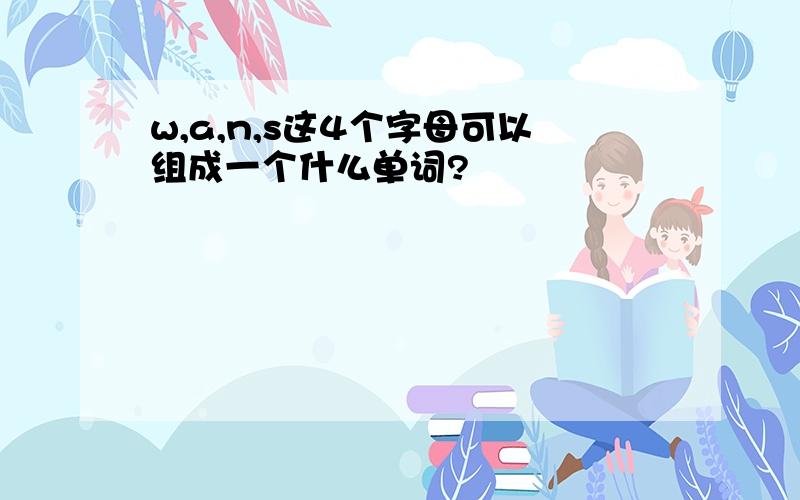 w,a,n,s这4个字母可以组成一个什么单词?